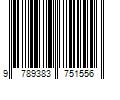 9 789383 751556